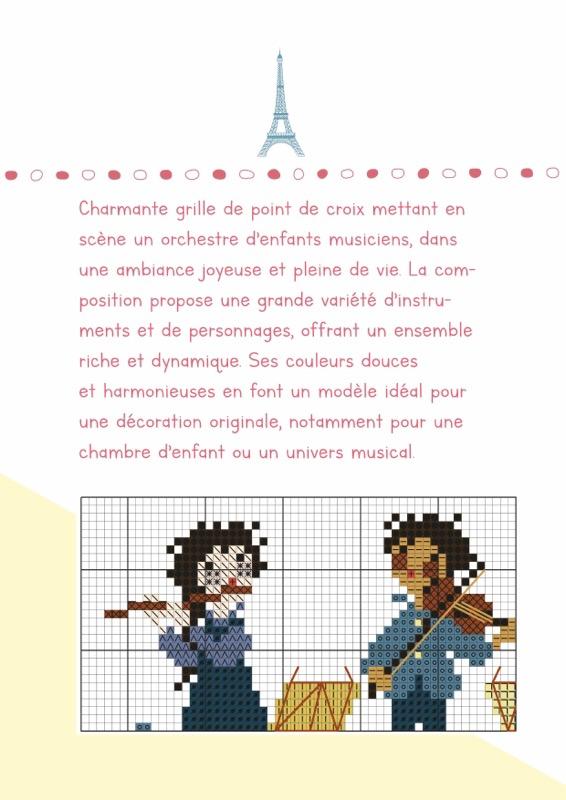 Charmante grille de point de croix mettant en scène un orchestre d'enfants musiciens, dans une ambiance joyeuse et pleine de vie. La composition propose une grande variété d'instruments et de personnages, offrant un ensemble riche et dynamique. Ses couleurs douces et harmonieuses en font un modèle idéal pour une décoration originale, notamment pour une chambre d'enfant ou un univers musical.